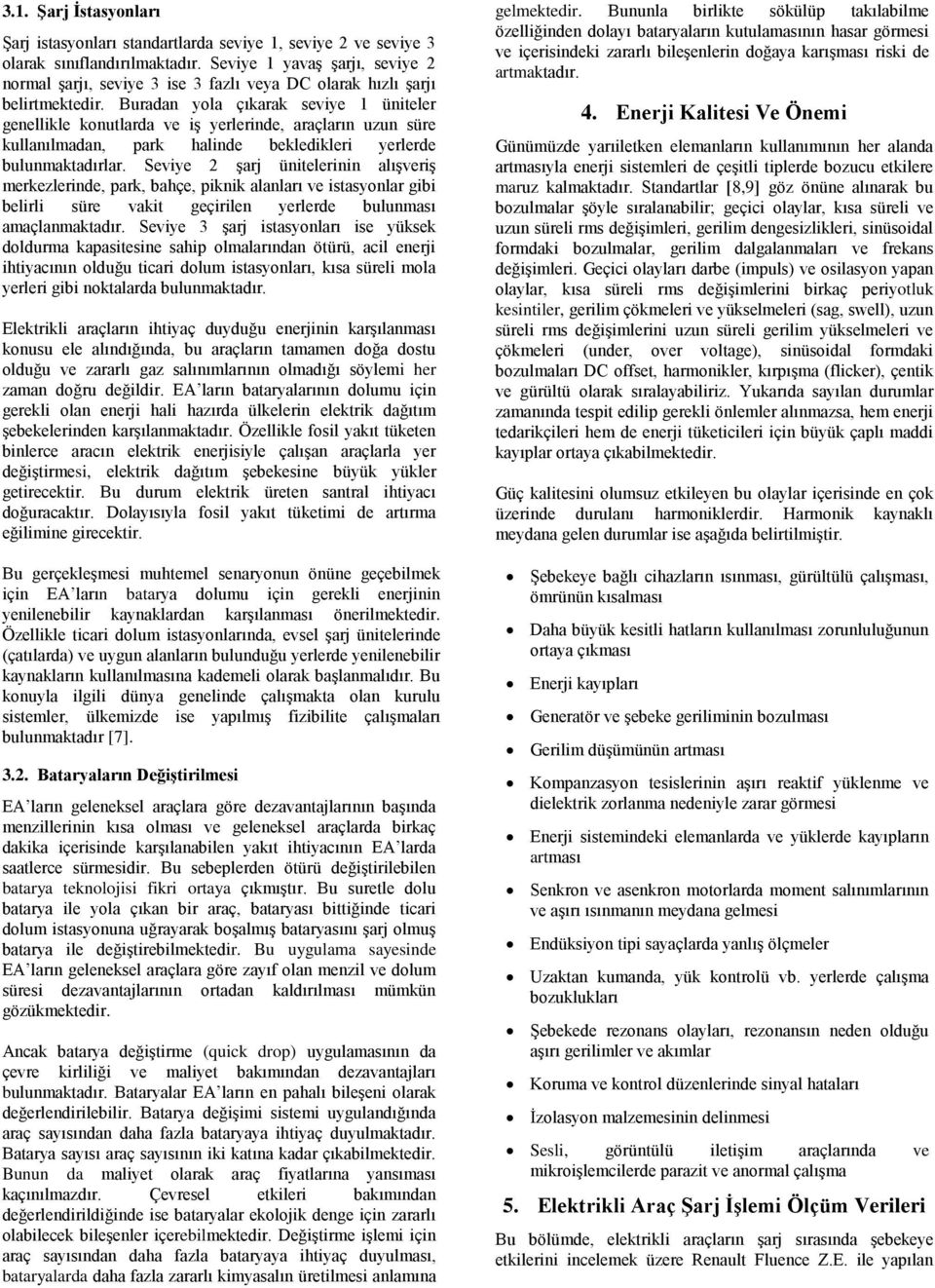 3.1. Şarj İstasyonları

Şarj istasyonları standartlarda seviye 1, seviye 2 ve seviye 3 olarak sınıflandırılmaktadır. Seviye 1 yavaş şarjı, seviye 2 normal şarjı, seviye 3 ise 3 fazlı veya DC olarak hızlı şarjı belirtmektedir. Buradan yola çıkarak seviye 1 üniteler genellikle konutlarda ve iş yerlerinde, araçların uzun süre kullanılmadan, park halinde bekledikleri yerlerde bulunmaktadırlar. Seviye 2 şarj ünitelerinin alışveriş merkezlerinde, park, bahçe, piknik alanları ve istasyonlar gibi belirli süre vakit geçirilen yerlerde bulunması amaçlanmaktadır. Seviye 3 şarj istasyonları ise yüksek doldurma kapasitesine sahip olmalarından ötürü, acil enerji ihtiyacının olduğu ticari dolum istasyonları, kısa süreli mola yerleri gibi noktalarda bulunmaktadır.

Elektrikli araçların ihtiyaç duyduğu enerjinin karşılanması konusu ele alındığında, bu araçların tamamen doğa dostu olduğu ve zararlı gaz salınımlarının olmadığı söylemi her zaman doğru değildir. EA ların bataryalarının dolumu için gerekli olan enerji hali hazırda ülkelerin elektrik dağıtım şebekelerinden karşılanmaktadır. Özellikle fosil yakıt tüketen binlerce aracın elektrik enerjisiyle çalışan araçlarla yer değiştirmesi, elektrik dağıtım şebekesine büyük yükler getirecektir. Bu durum elektrik üreten santral ihtiyacı doğuracaktır. Dolayısıyla fosil yakıt tüketimi de artırma eğilimine girecektir.

Bu gerçekleşmesi muhtemel senaryonun önüne geçebilmek için EA ların batarya dolumu için gerekli enerjinin yenilenebilir kaynaklardan karşılanması önerilmektedir. Özellikle ticari dolum istasyonlarında, evsel şarj ünitelerinde (çatılarda) ve uygun alanların bulunduğu yerlerde yenilenebilir kaynakların kullanılmasına kademeli olarak başlanmalıdır. Bu konuyla ilgili dünya genelinde çalışmakta olan kurulu sistemler, ülkemizde ise yapılmış fizibilite çalışmaları bulunmaktadır [7].

3.2. Bataryaların Değiştirilmesi

EA ların geleneksel araçlara göre dezavantajlarının başında menzillerinin kısa olması ve geleneksel araçlarda birkaç dakika içerisinde karşılanabilen yakıt ihtiyacının EA larda saatlerce sürmesidir. Bu sebeplerden ötürü değiştirilebilen batarya teknolojisi fikri ortaya çıkmıştır. Bu suretle dolu batarya ile yola çıkan bir araç, bataryası bittiğinde ticari dolum istasyonuna uğrayarak boşalmış bataryasını şarj olmuş batarya ile değiştirebilmektedir. Bu uygulama sayesinde EA ların geleneksel araçlara göre zayıf olan menzil ve dolum süresi dezavantajlarının ortadan kaldırılması mümkün gözükmektedir.

Ancak batarya değiştirme (quick drop) uygulamasının da çevre kirliliği ve maliyet bakımından dezavantajları bulunmaktadır. Bataryalar EA ların en pahalı bileşeni olarak değerlendirilebilir. Batarya değişimi sistemi uygulandığında araç sayısından daha fazla bataryaya ihtiyaç duyulmaktadır. Batarya sayısı araç sayısının iki katına kadar çıkabilmektedir. Bunun da maliyet olarak araç fiyatlarına yansıması kaçınılmazdır. Çevresel etkileri bakımından değerlendirildiğinde ise bataryalar ekolojik denge için zararlı olabilecek bileşenler içerebilmektedir. Değiştirme işlemi için araç sayısından daha fazla bataryaya ihtiyaç duyulması, bataryalarda daha fazla zararlı kimyasalın üretilmesi anlamına gelmektedir. Bununla birlikte sökülüp takılabilme özelliğinden dolayı bataryaların kutulamasının hasar görmesi ve içerisindeki zararlı bileşenlerin doğaya karışması riski de artmaktadır.

4. Enerji Kalitesi Ve Önemi

Günümüzde yarıiletken elemanların kullanımının her alanda artmasıyla enerji sistemleri de çeşitli tiplerde bozucu etkilere maruz kalmaktadır. Standartlar [8,9] göz önüne alınarak bu bozulmalar şöyle sıralanabilir; geçici olaylar, kısa süreli ve uzun süreli rms değişimleri, gerilim dengesizlikleri, sinüsoidal formdaki bozulmalar, gerilim dalgalanmaları ve frekans değişimleri. Geçici olayları darbe (impuls) ve osilasyon yapan olaylar, kısa süreli rms değişimlerini birkaç periyotluk kesintiler, gerilim çökmeleri ve yükselmeleri (sag, swell), uzun süreli rms değişimlerini uzun süreli gerilim yükselmeleri ve çökmeleri (under, over voltage), sinüsoidal formdaki bozulmaları DC offset, harmonikler, kırpışma (flicker), çentik ve gürültü olarak sıralayabiliriz. Yukarıda sayılan durumlar zamanında tespit edilip gerekli önlemler alınmazsa, hem enerji tedarikçileri hem de enerji tüketicileri için büyük çaplı maddi kayıplar ortaya çıkabilmektedir.

Güç kalitesini olumsuz etkileyen bu olaylar içerisinde en çok üzerinde durulanı harmoniklerdir. Harmonik kaynaklı meydana gelen durumlar ise aşağıda belirtilmiştir.

• Şebekeye bağlı cihazların ısınması, gürültülü çalışması, ömrünün kısalması
• Daha büyük kesitli hatların kullanılması zorunluluğunun ortaya çıkması
• Enerji kayıpları
• Generatör ve şebeke geriliminin bozulması
• Gerilim düşümünün artması
• Kompanzasyon tesislerinin aşırı reaktif yüklenme ve dielektrik zorlanma nedeniyle zarar görmesi
• Enerji sistemindeki elemanlarda ve yüklerde kayıpların artması
• Senkron ve asenkron motorlarda moment salınımlarının ve aşırı ısınmanın meydana gelmesi
• Endüksiyon tipi sayaçlarda yanlış ölçmeler
• Uzaktan kumanda, yük kontrolü vb. yerlerde çalışma bozuklukları
• Şebekede rezonans olayları, rezonansın neden olduğu aşırı gerilimler ve akımlar
• Koruma ve kontrol düzenlerinde sinyal hataları
• İzolasyon malzemesinin delinmesi
• Sesli, görüntülü iletişim araçlarında ve mikroişlemcilerde parazit ve anormal çalışma

5. Elektrikli Araç Şarj İşlemi Ölçüm Verileri

Bu bölümde, elektrikli araçların şarj sırasında şebekeye etkilerini incelemek üzere Renault Fluence Z.E. ile yapılan